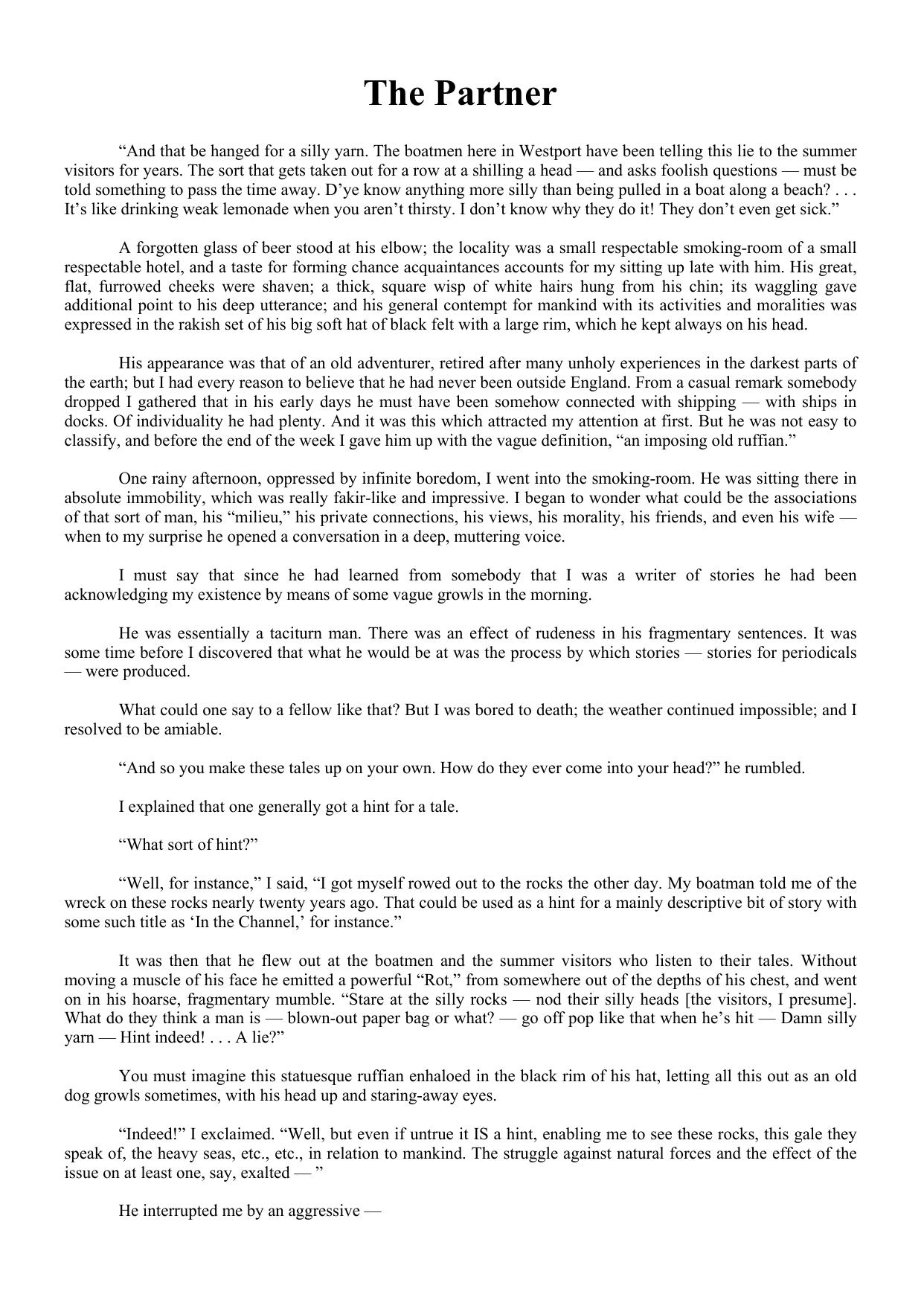 The Partner

“And that be hanged for a silly yarn. The boatmen here in Westport have been telling this lie to the summer visitors for years. The sort that gets taken out for a row at a shilling a head — and asks foolish questions — must be told something to pass the time away. D’ye know anything more silly than being pulled in a boat along a beach? . . . It’s like drinking weak lemonade when you aren’t thirsty. I don’t know why they do it! They don’t even get sick.”

A forgotten glass of beer stood at his elbow; the locality was a small respectable smoking-room of a small respectable hotel, and a taste for forming chance acquaintances accounts for my sitting up late with him. His great, flat, furrowed cheeks were shaven; a thick, square wisp of white hairs hung from his chin; its waggling gave additional point to his deep utterance; and his general contempt for mankind with its activities and moralities was expressed in the rakish set of his big soft hat of black felt with a large rim, which he kept always on his head.

His appearance was that of an old adventurer, retired after many unholy experiences in the darkest parts of the earth; but I had every reason to believe that he had never been outside England. From a casual remark somebody dropped I gathered that in his early days he must have been somehow connected with shipping — with ships in docks. Of individuality he had plenty. And it was this which attracted my attention at first. But he was not easy to classify, and before the end of the week I gave him up with the vague definition, “an imposing old ruffian.”

One rainy afternoon, oppressed by infinite boredom, I went into the smoking-room. He was sitting there in absolute immobility, which was really fakir-like and impressive. I began to wonder what could be the associations of that sort of man, his “milieu,” his private connections, his views, his morality, his friends, and even his wife — when to my surprise he opened a conversation in a deep, muttering voice.

I must say that since he had learned from somebody that I was a writer of stories he had been acknowledging my existence by means of some vague growls in the morning.

He was essentially a taciturn man. There was an effect of rudeness in his fragmentary sentences. It was some time before I discovered that what he would be at was the process by which stories — stories for periodicals — were produced.

What could one say to a fellow like that? But I was bored to death; the weather continued impossible; and I resolved to be amiable.

“And so you make these tales up on your own. How do they ever come into your head?” he rumbled.

I explained that one generally got a hint for a tale.

“What sort of hint?”

“Well, for instance,” I said, “I got myself rowed out to the rocks the other day. My boatman told me of the wreck on these rocks nearly twenty years ago. That could be used as a hint for a mainly descriptive bit of story with some such title as ‘In the Channel,’ for instance.”

It was then that he flew out at the boatmen and the summer visitors who listen to their tales. Without moving a muscle of his face he emitted a powerful “Rot,” from somewhere out of the depths of his chest, and went on in his hoarse, fragmentary mumble. “Stare at the silly rocks — nod their silly heads [the visitors, I presume]. What do they think a man is — blown-out paper bag or what? — go off pop like that when he’s hit — Damn silly yarn — Hint indeed! . . . A lie?”

You must imagine this statuesque ruffian enhaloed in the black rim of his hat, letting all this out as an old dog growls sometimes, with his head up and staring-away eyes.

“Indeed!” I exclaimed. “Well, but even if untrue it IS a hint, enabling me to see these rocks, this gale they speak of, the heavy seas, etc., etc., in relation to mankind. The struggle against natural forces and the effect of the issue on at least one, say, exalted — ”

He interrupted me by an aggressive —